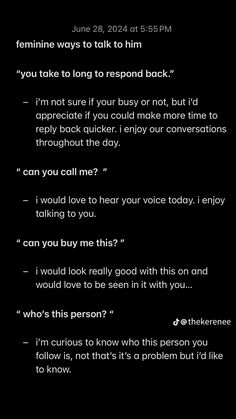 June 28, 2024 at 5:55 PM

feminine ways to talk to him

“you take to long to respond back.”

– i’m not sure if your busy or not, but i’d appreciate if you could make more time to reply back quicker. i enjoy our conversations throughout the day.

“ can you call me? ”

– i would love to hear your voice today. i enjoy talking to you.

“ can you buy me this? ”

– i would look really good with this on and would love to be seen in it with you...

“ who’s this person? ”

@thekerenee

– i’m curious to know who this person you follow is, not that’s it’s a problem but i’d like to know.